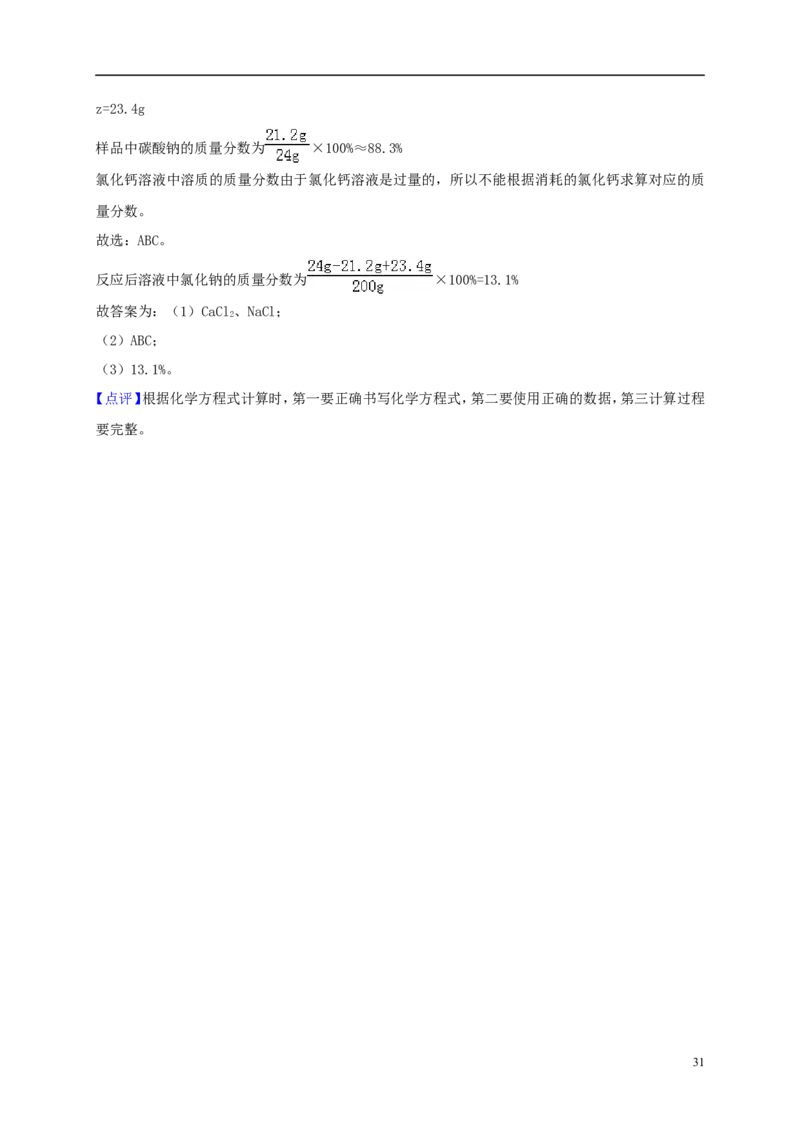 z=23.4g

样品中碳酸钠的质量分数为$\frac{21.2g}{24g}\times100\%\approx88.3\%$

氯化钙溶液中溶质的质量分数由于氯化钙溶液是过量的，所以不能根据消耗的氯化钙求算对应的质量分数。

故选：ABC。

反应后溶液中氯化钠的质量分数为$\frac{24g-21.2g+23.4g}{200g}\times100\%=13.1\%$

故答案为：（1）$CaCl_2$、NaCl；

（2）ABC；

（3）13.1%。

【点评】根据化学方程式计算时，第一要正确书写化学方程式，第二要使用正确的数据，第三计算过程要完整。

31